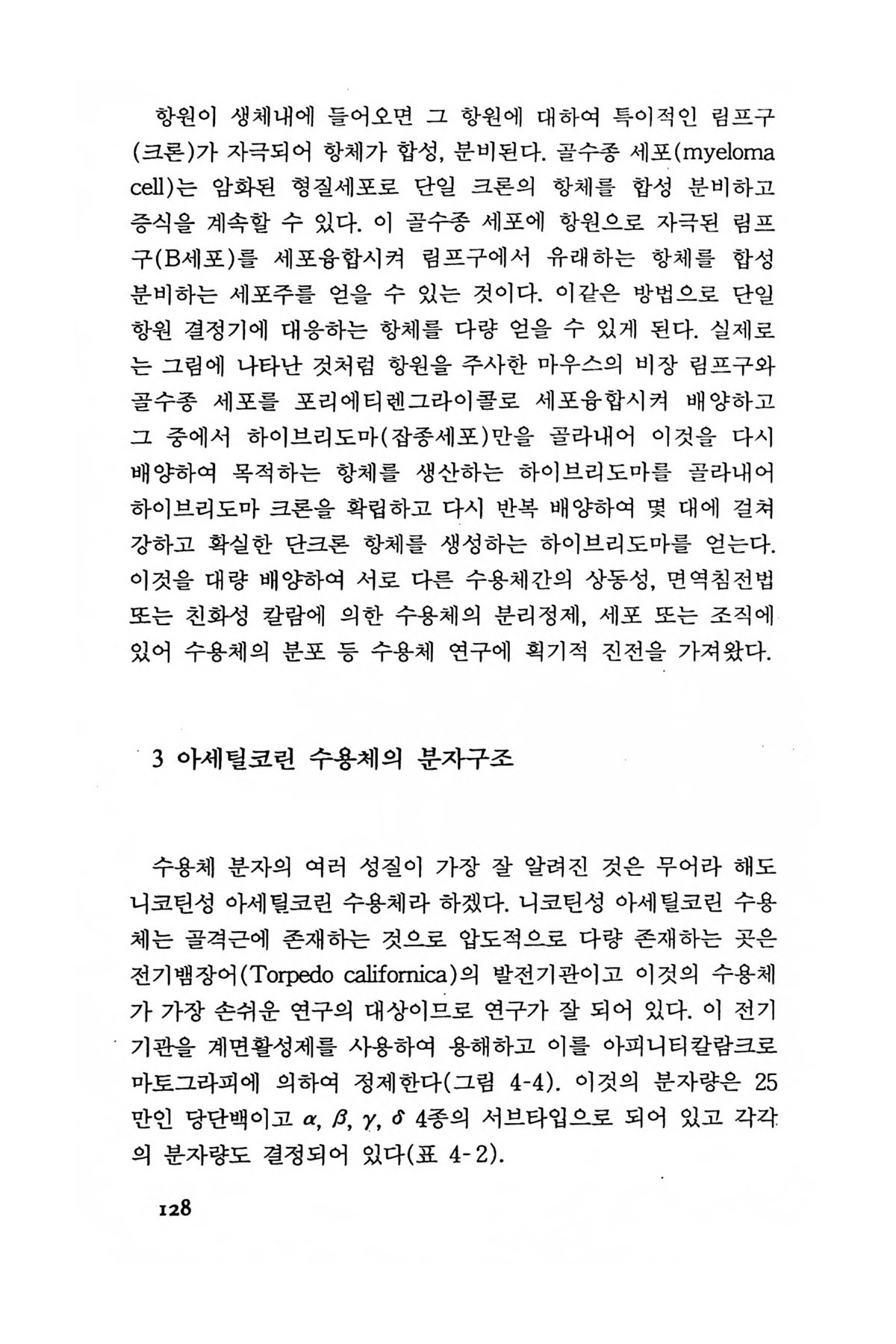 항원이 생체내에 들어오면 그 항원에 대하여 특이적인 림프구(크론)가 자극되어 항체가 합성, 분비된다. 골수종 세포(myeloma cell)는 암화된 형질세포로 단일 크론의 항체를 합성 분비하고 증식을 계속할 수 있다. 이 골수종 세포에 항원으로 자극된 림프구(B세포)를 세포융합시켜 림프구에서 유래하는 항체를 합성 분비하는 세포주를 얻을 수 있는 것이다. 이같은 방법으로 단일 항원 결정기에 대응하는 항체를 다량 얻을 수 있게 된다. 실제로는 그림에 나타난 것처럼 항원을 주사한 마우스의 비장 림프구와 골수종 세포를 포리에티렌그라이콜로 세포융합시켜 배양하고 그 중에서 하이브리도마(잡종세포)만을 골라내어 이것을 다시 배양하여 목적하는 항체를 생산하는 하이브리도마를 골라내어 하이브리도마 크론을 확립하고 다시 반복 배양하여 몇 대에 걸쳐 강하고 확실한 단크론 항체를 생성하는 하이브리도마를 얻는다. 이것을 대량 배양하여 서로 다른 수용체간의 상동성, 면역침전법 또는 친화성 칼람에 의한 수용체의 분리정제, 세포 또는 조직에 있어 수용체의 분포 등 수용체 연구에 획기적 진전을 가져왔다.

3 아세틸코린 수용체의 분자구조

수용체 분자의 여러 성질이 가장 잘 알려진 것은 무어라 해도 니코틴성 아세틸코린 수용체라 하겠다. 니코틴성 아세틸코린 수용체는 골격근에 존재하는 것으로 압도적으로 다량 존재하는 곳은 전기뱀장어(Torpedo californica)의 발전기관이고 이것의 수용체가 가장 손쉬운 연구의 대상이므로 연구가 잘 되어 있다. 이 전기기관을 계면활성제를 사용하여 용해하고 이를 아피니티칼람크로마토그라피에 의하여 정제한다(그림 4-4). 이것의 분자량은 25만인 당단백이고 $\alpha$, $\beta$, $\gamma$, $\delta$ 4종의 서브타입으로 되어 있고 각각의 분자량도 결정되어 있다(표 4-2).

128